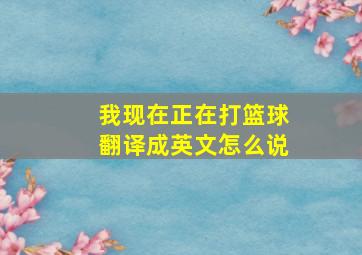 我现在正在打篮球
翻译成英文怎么说